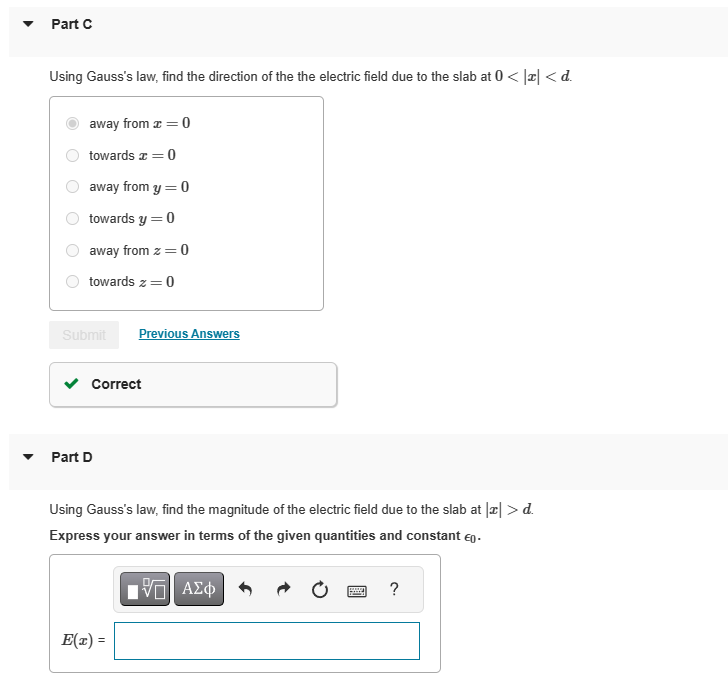 Part C

Using Gauss's law, find the direction of the the electric field due to the slab at $0 < |x| < d$.

away from $x = 0$
towards $x = 0$
away from $y = 0$
towards $y = 0$
away from $z = 0$
towards $z = 0$

Submit Previous Answers

Correct

Part D

Using Gauss's law, find the magnitude of the electric field due to the slab at $|x| > d$.

Express your answer in terms of the given quantities and constant $\epsilon_0$.

ΑΣφ ?

$E(x)$ =